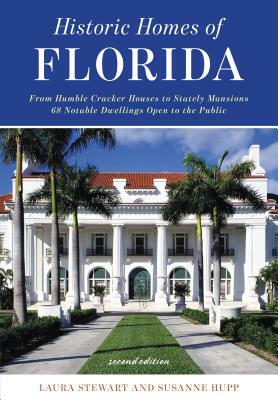 Historic Homes of
FLORIDA

From Humble Cracker Houses to Stately Mansions
68 Notable Dwellings Open to the Public

second edition

LAURA STEWART AND SUSANNE HUPP